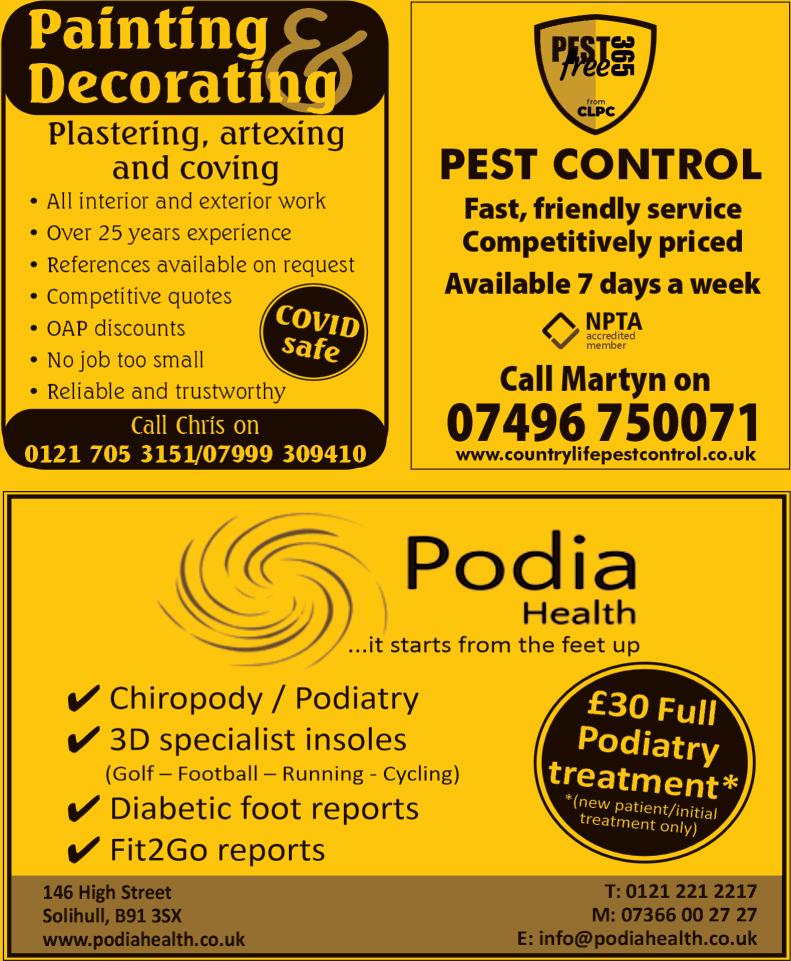 Painting & Decorating

Plastering, artexing and coving

• All interior and exterior work
• Over 25 years experience
• References available on request
• Competitive quotes
• OAP discounts
• No job too small
• Reliable and trustworthy

COVID safe

Call Chris on
0121 705 3151/07999 309410

PEST free 365
from CLPC

PEST CONTROL
Fast, friendly service
Competitively priced
Available 7 days a week

NPTA accredited member

Call Martyn on
07496 750071
www.countrylifepestcontrol.co.uk

Podia
Health
...it starts from the feet up

✔ Chiropody / Podiatry
✔ 3D specialist insoles
(Golf – Football – Running - Cycling)
✔ Diabetic foot reports
✔ Fit2Go reports

£30 Full Podiatry treatment*
*(new patient/initial treatment only)

146 High Street
Solihull, B91 3SX
www.podiahealth.co.uk

T: 0121 221 2217
M: 07366 00 27 27
E: info@podiahealth.co.uk